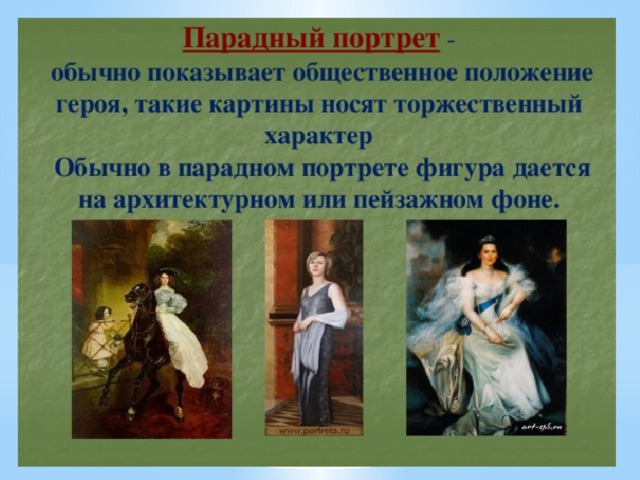 Парадный портрет -
обычно показывает общественное положение героя, такие картины носят торжественный характер
Обычно в парадном портрете фигура дается на архитектурном или пейзажном фоне.

www.portrets.ru

art-spb.ru